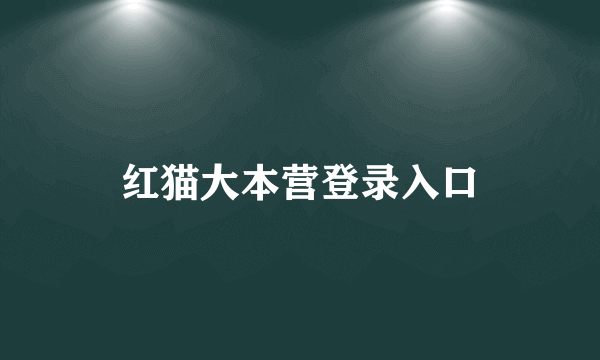 红猫大本营登录入口